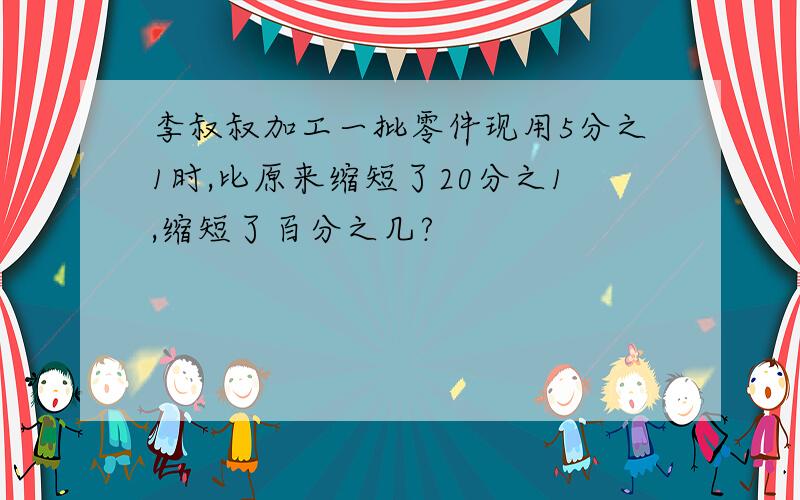 李叔叔加工一批零件现用5分之1时,比原来缩短了20分之1,缩短了百分之几?